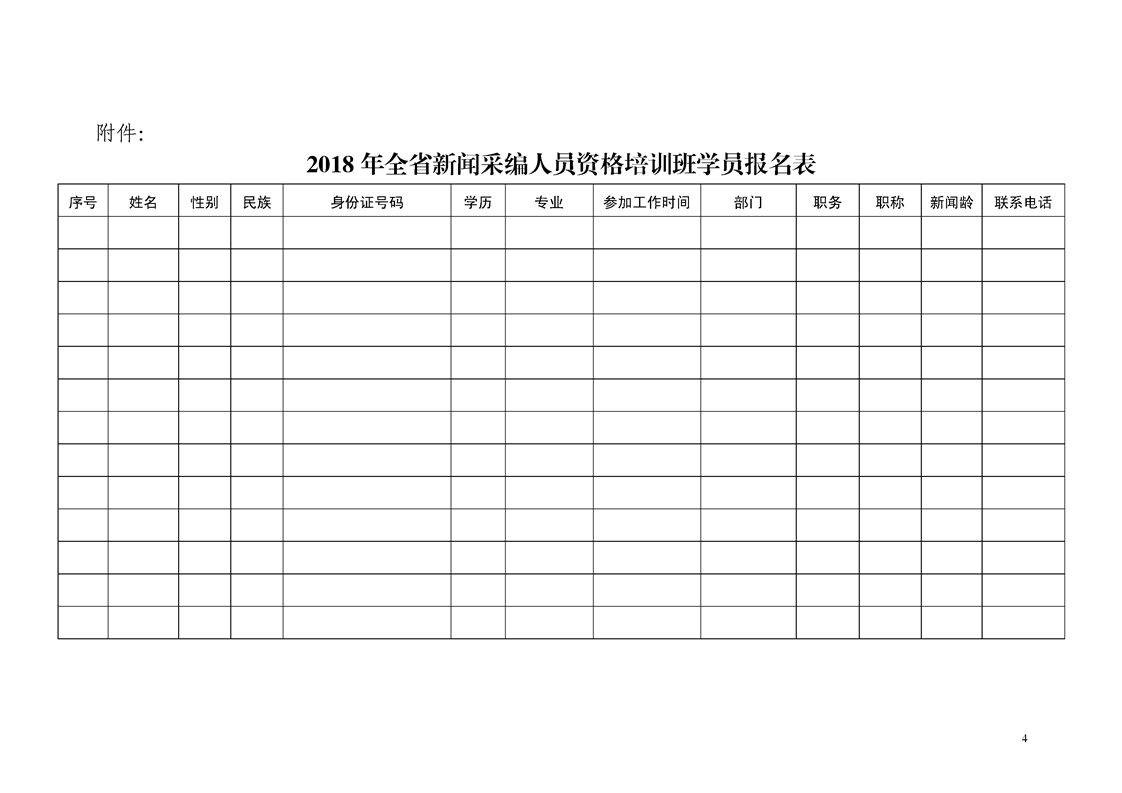 附件:

2018 年全省新闻采编人员资格培训班学员报名表

| 序号 | 姓名 | 性别 | 民族 | 身份证号码 | 学历 | 专业 | 参加工作时间 | 部门 | 职务 | 职称 | 新闻龄 | 联系电话 |
|---|---|---|---|---|---|---|---|---|---|---|---|---|
| | | | | | | | | | | | | |
| | | | | | | | | | | | | |
| | | | | | | | | | | | | |
| | | | | | | | | | | | | |
| | | | | | | | | | | | | |
| | | | | | | | | | | | | |
| | | | | | | | | | | | | |
| | | | | | | | | | | | | |
| | | | | | | | | | | | | |
| | | | | | | | | | | | | |
| | | | | | | | | | | | | |
| | | | | | | | | | | | | |
| | | | | | | | | | | | | |

4